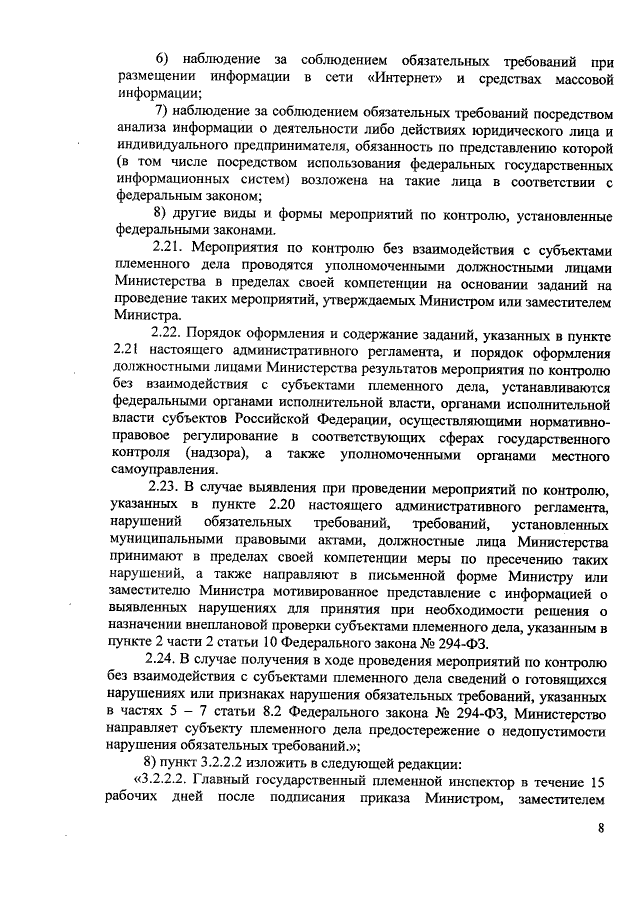 6) наблюдение за соблюдением обязательных требований при размещении информации в сети «Интернет» и средствах массовой информации;

7) наблюдение за соблюдением обязательных требований посредством анализа информации о деятельности либо действиях юридического лица и индивидуального предпринимателя, обязанность по представлению которой (в том числе посредством использования федеральных государственных информационных систем) возложена на такие лица в соответствии с федеральным законом;

8) другие виды и формы мероприятий по контролю, установленные федеральными законами.

2.21. Мероприятия по контролю без взаимодействия с субъектами племенного дела проводятся уполномоченными должностными лицами Министерства в пределах своей компетенции на основании заданий на проведение таких мероприятий, утверждаемых Министром или заместителем Министра.

2.22. Порядок оформления и содержание заданий, указанных в пункте 2.21 настоящего административного регламента, и порядок оформления должностными лицами Министерства результатов мероприятия по контролю без взаимодействия с субъектами племенного дела, устанавливаются федеральными органами исполнительной власти, органами исполнительной власти субъектов Российской Федерации, осуществляющими нормативно-правовое регулирование в соответствующих сферах государственного контроля (надзора), а также уполномоченными органами местного самоуправления.

2.23. В случае выявления при проведении мероприятий по контролю, указанных в пункте 2.20 настоящего административного регламента, нарушений обязательных требований, требований, установленных муниципальными правовыми актами, должностные лица Министерства принимают в пределах своей компетенции меры по пресечению таких нарушений, а также направляют в письменной форме Министру или заместителю Министра мотивированное представление с информацией о выявленных нарушениях для принятия при необходимости решения о назначении внеплановой проверки субъектами племенного дела, указанным в пункте 2 части 2 статьи 10 Федерального закона № 294-ФЗ.

2.24. В случае получения в ходе проведения мероприятий по контролю без взаимодействия с субъектами племенного дела сведений о готовящихся нарушениях или признаках нарушения обязательных требований, указанных в частях 5 – 7 статьи 8.2 Федерального закона № 294-ФЗ, Министерство направляет субъекту племенного дела предостережение о недопустимости нарушения обязательных требований.»;

8) пункт 3.2.2.2 изложить в следующей редакции:

«3.2.2.2. Главный государственный племенной инспектор в течение 15 рабочих дней после подписания приказа Министром, заместителем

8